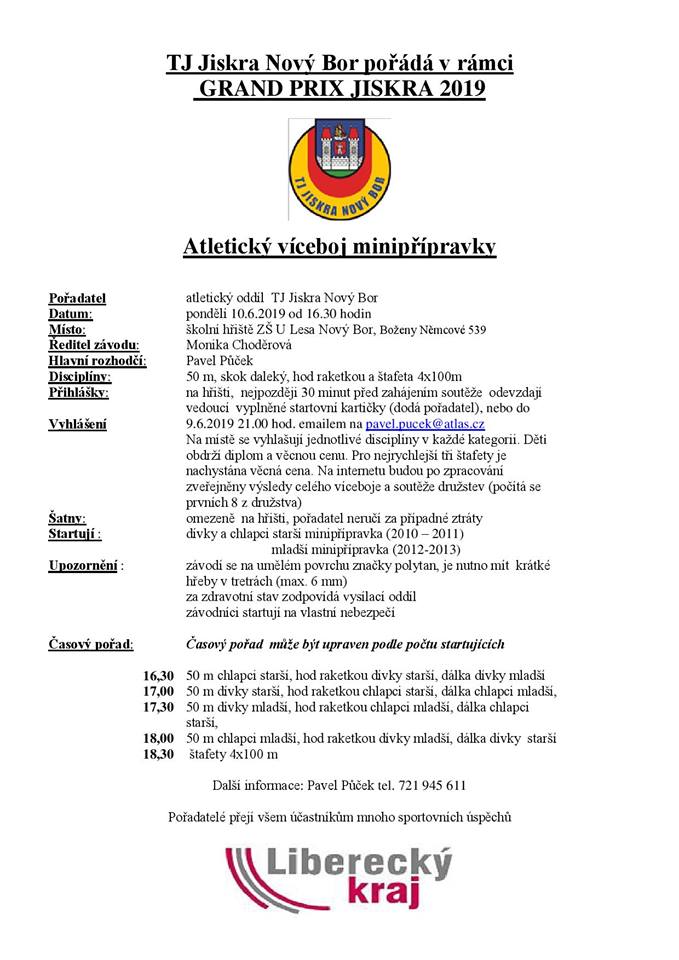 TJ Jiskra Nový Bor pořádá v rámci
GRAND PRIX JISKRA 2019

TJ JISKRA NOVÝ BOR

Atletický víceboj minipřípravky

Pořadatel atletický oddíl TJ Jiskra Nový Bor
Datum: pondělí 10.6.2019 od 16.30 hodin
Místo: školní hřiště ZŠ U Lesa Nový Bor, Boženy Němcové 539
Ředitel závodu: Monika Choděrová
Hlavní rozhodčí: Pavel Půček
Disciplíny: 50 m, skok daleký, hod raketkou a štafeta 4x100m
Přihlášky: na hřišti, nejpozději 30 minut před zahájením soutěže odevzdají vedoucí vyplněné startovní kartičky (dodá pořadatel), nebo do 9.6.2019 21.00 hod. emailem na pavel.pucek@atlas.cz
Vyhlášení Na místě se vyhlašují jednotlivé disciplíny v každé kategorii. Děti obdrží diplom a věcnou cenu. Pro nejrychlejší tři štafety je nachystána věcná cena. Na internetu budou po zpracování zveřejněny výsledy celého víceboje a soutěže družstev (počítá se prvních 8 z družstva)
Šatny: omezeně na hřišti, pořadatel neručí za případné ztráty
Startují : dívky a chlapci starší minipřípravka (2010 – 2011)
mladší minipřípravka (2012-2013)
Upozornění : závodí se na umělém povrchu značky polytan, je nutno mít krátké hřeby v tretrách (max. 6 mm)
za zdravotní stav zodpovídá vysílací oddíl
závodníci startují na vlastní nebezpečí

Časový pořad: Časový pořad může být upraven podle počtu startujících

16,30 50 m chlapci starší, hod raketkou dívky starší, dálka dívky mladší
17,00 50 m dívky starší, hod raketkou chlapci starší, dálka chlapci mladší,
17,30 50 m dívky mladší, hod raketkou chlapci mladší, dálka chlapci starší,
18,00 50 m chlapci mladší, hod raketkou dívky mladší, dálka dívky starší
18,30 štafety 4x100 m

Další informace: Pavel Půček tel. 721 945 611

Pořadatelé přejí všem účastníkům mnoho sportovních úspěchů

Liberecký kraj